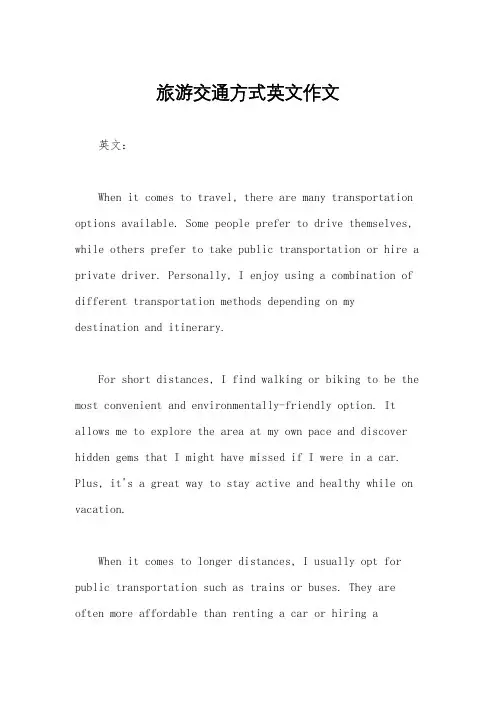 旅游交通方式英文作文

英文：

When it comes to travel, there are many transportation options available. Some people prefer to drive themselves, while others prefer to take public transportation or hire a private driver. Personally, I enjoy using a combination of different transportation methods depending on my destination and itinerary.

For short distances, I find walking or biking to be the most convenient and environmentally-friendly option. It allows me to explore the area at my own pace and discover hidden gems that I might have missed if I were in a car. Plus, it's a great way to stay active and healthy while on vacation.

When it comes to longer distances, I usually opt for public transportation such as trains or buses. They are often more affordable than renting a car or hiring a